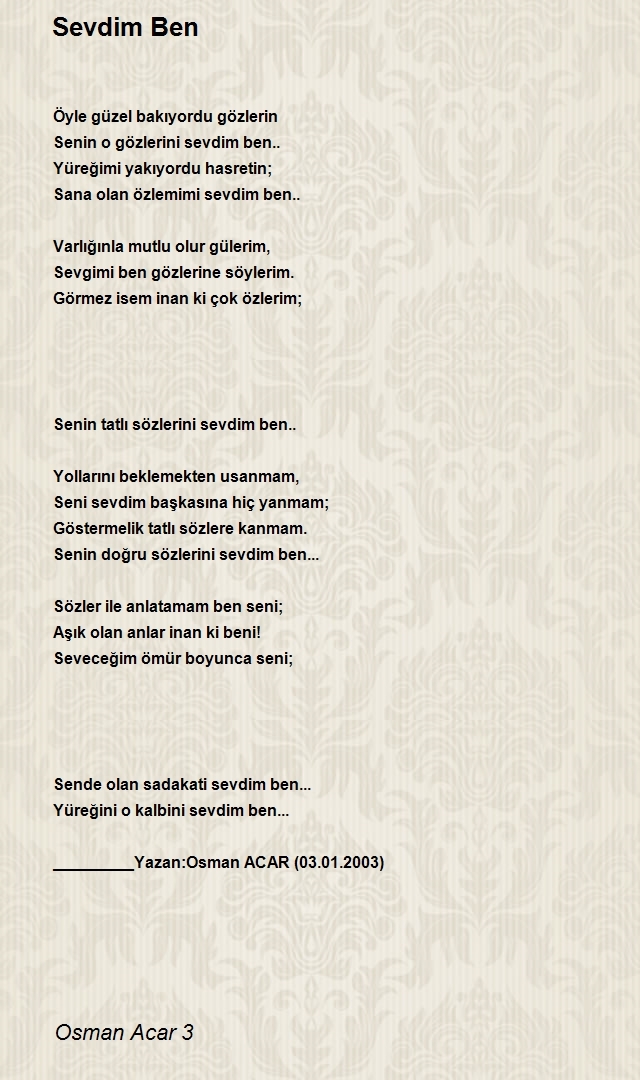 Sevdim Ben

Öyle güzel bakıyordu gözlerin
Senin o gözlerini sevdim ben..
Yüreğimi yakıyordu hasretin;
Sana olan özlemimi sevdim ben..

Varlığınla mutlu olur gülerim,
Sevgimi ben gözlerine söylerim.
Görmez isem inan ki çok özlerim;

Senin tatlı sözlerini sevdim ben..

Yollarını beklemekten usanmam,
Seni sevdim başkasına hiç yanmam;
Göstermelik tatlı sözlere kanmam.
Senin doğru sözlerini sevdim ben...

Sözler ile anlatamam ben seni;
Aşık olan anlar inan ki beni!
Seveceğim ömür boyunca seni;

Sende olan sadakati sevdim ben...
Yüreğini o kalbini sevdim ben...

_________Yazan:Osman ACAR (03.01.2003)

Osman Acar 3